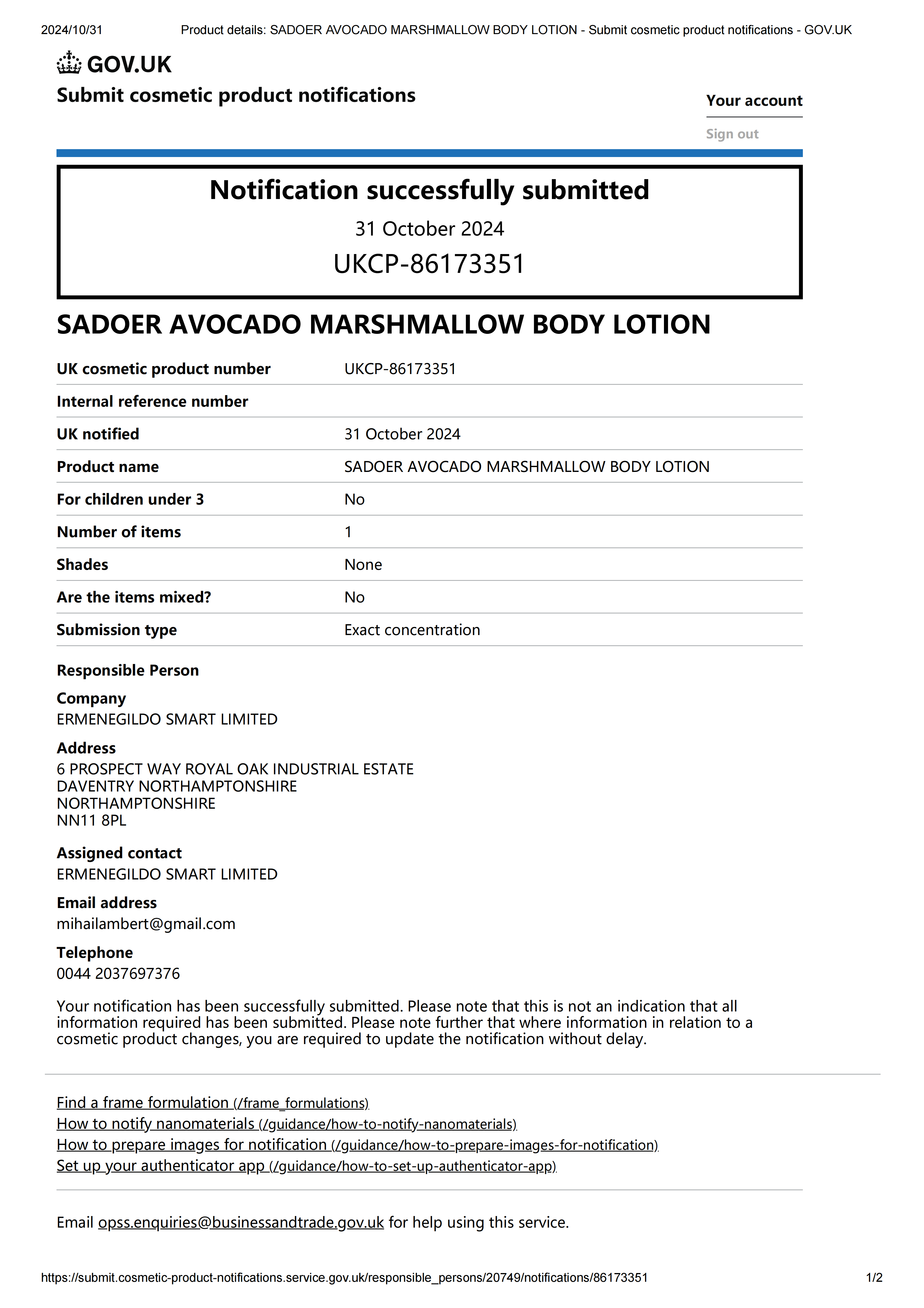 2024/10/31 Product details: SADOER AVOCADO MARSHMALLOW BODY LOTION - Submit cosmetic product notifications - GOV.UK

GOV.UK

Submit cosmetic product notifications

Your account

Sign out

Notification successfully submitted

31 October 2024

UKCP-86173351

SADOER AVOCADO MARSHMALLOW BODY LOTION

| UK cosmetic product number | UKCP-86173351 |
|---|---|
| Internal reference number | |
| UK notified | 31 October 2024 |
| Product name | SADOER AVOCADO MARSHMALLOW BODY LOTION |
| For children under 3 | No |
| Number of items | 1 |
| Shades | None |
| Are the items mixed? | No |
| Submission type | Exact concentration |

Responsible Person

Company
ERMENEGILDO SMART LIMITED

Address
6 PROSPECT WAY ROYAL OAK INDUSTRIAL ESTATE
DAVENTRY NORTHAMPTONSHIRE
NORTHAMPTONSHIRE
NN11 8PL

Assigned contact
ERMENEGILDO SMART LIMITED

Email address
mihailambert@gmail.com

Telephone
0044 2037697376

Your notification has been successfully submitted. Please note that this is not an indication that all information required has been submitted. Please note further that where information in relation to a cosmetic product changes, you are required to update the notification without delay.

Find a frame formulation (/frame_formulations)
How to notify nanomaterials (/guidance/how-to-notify-nanomaterials)
How to prepare images for notification (/guidance/how-to-prepare-images-for-notification)
Set up your authenticator app (/guidance/how-to-set-up-authenticator-app)

Email opss.enquiries@businessandtrade.gov.uk for help using this service.

https://submit.cosmetic-product-notifications.service.gov.uk/responsible_persons/20749/notifications/86173351 1/2